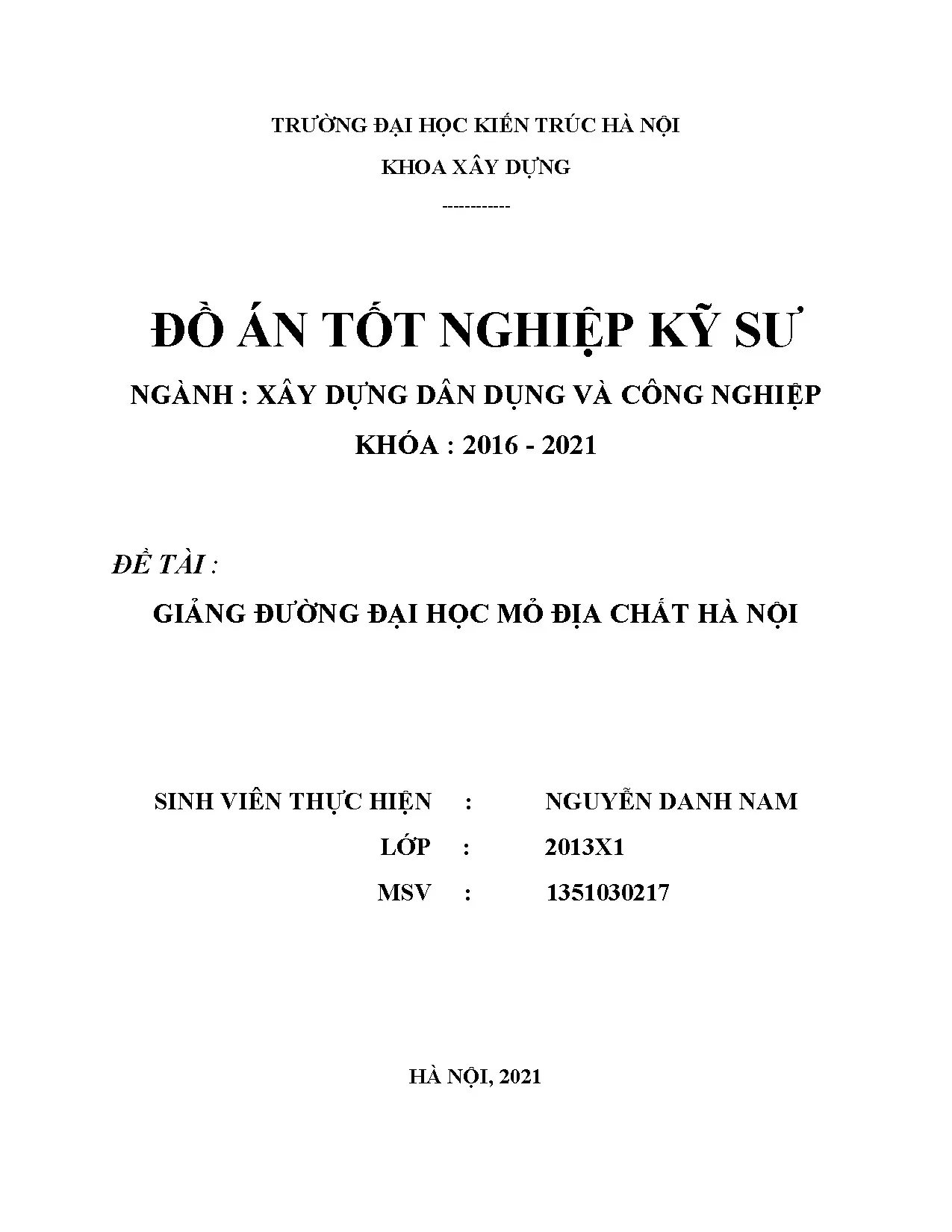 TRƯỜNG ĐẠI HỌC KIẾN TRÚC HÀ NỘI

KHOA XÂY DỰNG

-----------

ĐỒ ÁN TỐT NGHIỆP KỸ SƯ

NGÀNH : XÂY DỰNG DÂN DỤNG VÀ CÔNG NGHIỆP

KHÓA : 2016 - 2021

ĐỀ TÀI :

GIẢNG ĐƯỜNG ĐẠI HỌC MỎ ĐỊA CHẤT HÀ NỘI

SINH VIÊN THỰC HIỆN : NGUYỄN DANH NAM

LỚP : 2013X1

MSV : 1351030217

HÀ NỘI, 2021